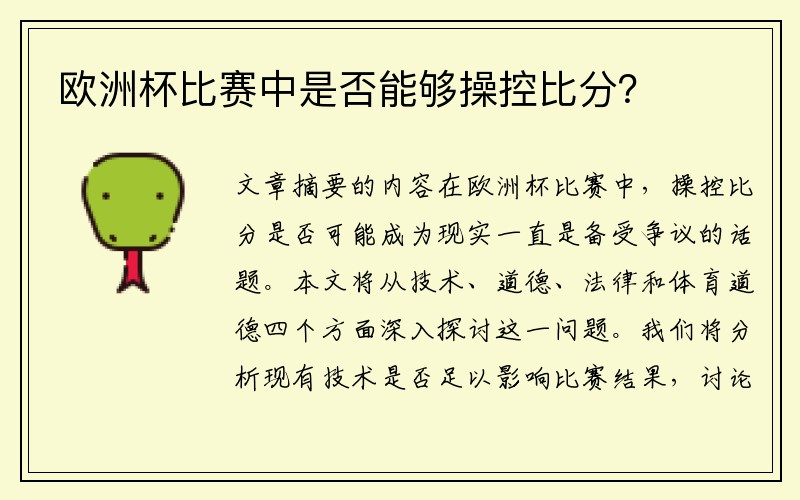 欧洲杯比赛中是否能够操控比分?

文章摘要的内容在欧洲杯比赛中，操控比分是否可能成为现实一直是备受争议的话题。本文将从技术、道德、法律和体育道德四个方面深入探讨这一问题。我们将分析现有技术是否足以影响比赛结果，讨论